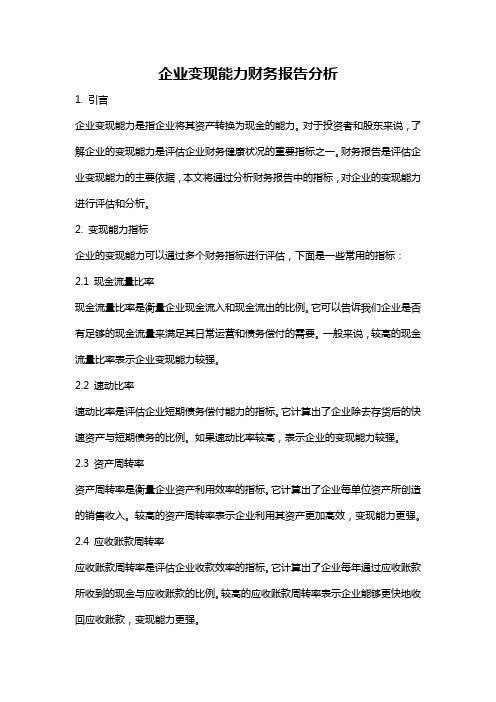 企业变现能力财务报告分析

1. 引言

企业变现能力是指企业将其资产转换为现金的能力。对于投资者和股东来说，了解企业的变现能力是评估企业财务健康状况的重要指标之一。财务报告是评估企业变现能力的主要依据，本文将通过分析财务报告中的指标，对企业的变现能力进行评估和分析。

2. 变现能力指标

企业的变现能力可以通过多个财务指标进行评估，下面是一些常用的指标：

2.1 现金流量比率

现金流量比率是衡量企业现金流入和现金流出的比例。它可以告诉我们企业是否有足够的现金流量来满足其日常运营和债务偿付的需要。一般来说，较高的现金流量比率表示企业变现能力较强。

2.2 速动比率

速动比率是评估企业短期债务偿付能力的指标。它计算出了企业除去存货后的快速资产与短期债务的比例。如果速动比率较高，表示企业的变现能力较强。

2.3 资产周转率

资产周转率是衡量企业资产利用效率的指标。它计算出了企业每单位资产所创造的销售收入。较高的资产周转率表示企业利用其资产更加高效，变现能力更强。

2.4 应收账款周转率

应收账款周转率是评估企业收款效率的指标。它计算出了企业每年通过应收账款所收到的现金与应收账款的比例。较高的应收账款周转率表示企业能够更快地收回应收账款，变现能力更强。